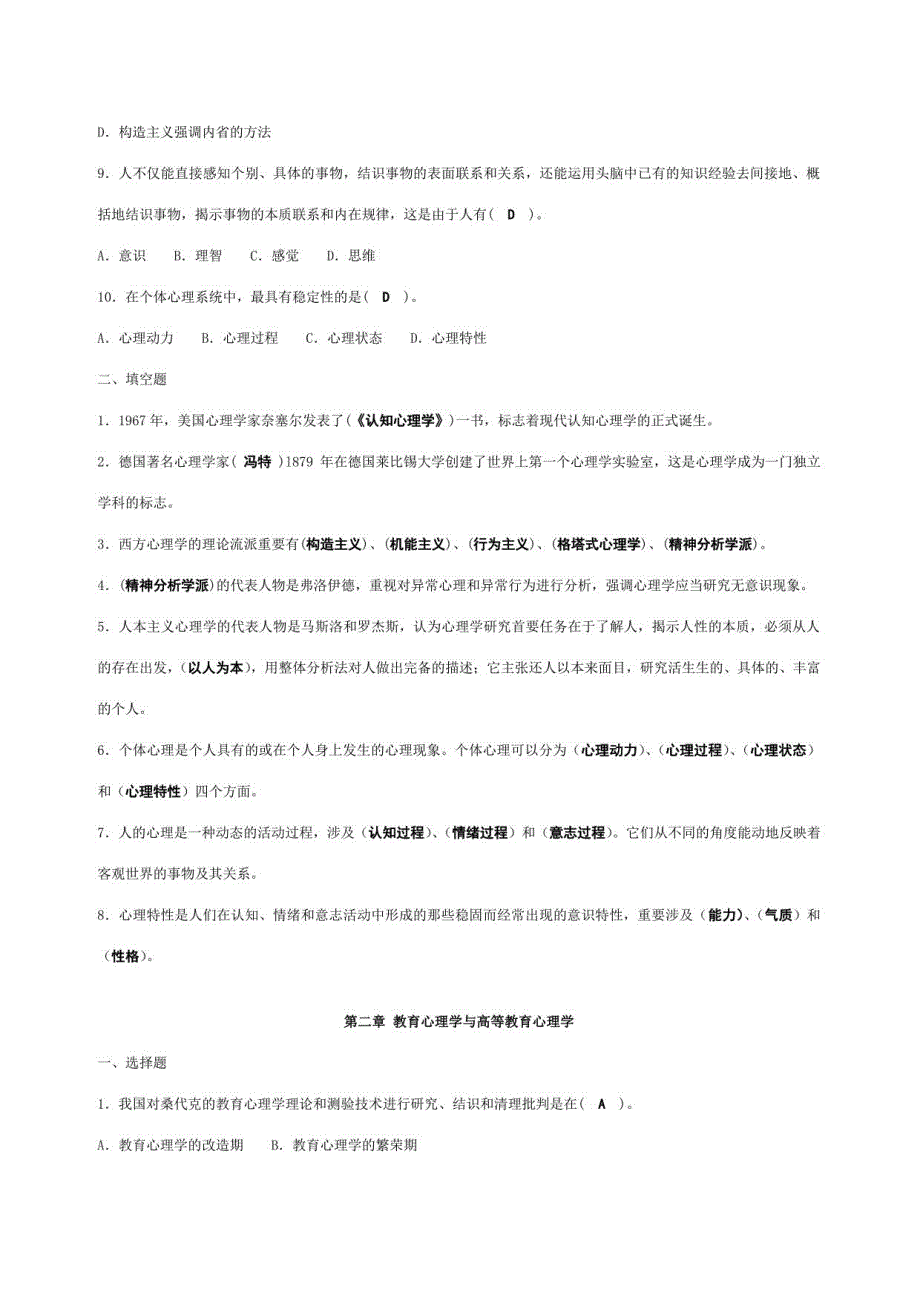 D．构造主义强调内省的方法

9．人不仅能直接感知个别、具体的事物，结识事物的表面联系和关系，还能运用头脑中已有的知识经验去间接地、概括地结识事物，揭示事物的本质联系和内在规律，这是由于人有（ D ）。

A．意识　B．理智　C．感觉　D．思维

10．在个体心理系统中，最具有稳定性的是（ D ）。

A．心理动力　B．心理过程　C．心理状态　D．心理特性

二、填空题

1．1967 年，美国心理学家奈塞尔发表了（《认知心理学》）一书，标志着现代认知心理学的正式诞生。

2．德国著名心理学家（ 冯特 ）1879 年在德国莱比锡大学创建了世界上第一个心理学实验室，这是心理学成为一门独立学科的标志。

3．西方心理学的理论流派重要有（构造主义）、（机能主义）、（行为主义）、（格塔式心理学）、（精神分析学派）。

4．（精神分析学派）的代表人物是弗洛伊德，重视对异常心理和异常行为进行分析，强调心理学应当研究无意识现象。

5．人本主义心理学的代表人物是马斯洛和罗杰斯，认为心理学研究首要任务在于了解人，揭示人性的本质，必须从人的存在出发，（以人为本），用整体分析法对人做出完备的描述；它主张还人以本来面目，研究活生生的、具体的、丰富的个人。

6．个体心理是个人具有的或在个人身上发生的心理现象。个体心理可以分为（心理动力）、（心理过程）、（心理状态）和（心理特性）四个方面。

7．人的心理是一种动态的活动过程，涉及（认知过程）、（情绪过程）和（意志过程）。它们从不同的角度能动地反映着客观世界的事物及其关系。

8．心理特性是人们在认知、情绪和意志活动中形成的那些稳固而经常出现的意识特性，重要涉及（能力）、（气质）和（性格）。

第二章 教育心理学与高等教育心理学

一、选择题

1．我国对桑代克的教育心理学理论和测验技术进行研究、结识和清理批判是在（ A ）。

A．教育心理学的改造期　B．教育心理学的繁荣期